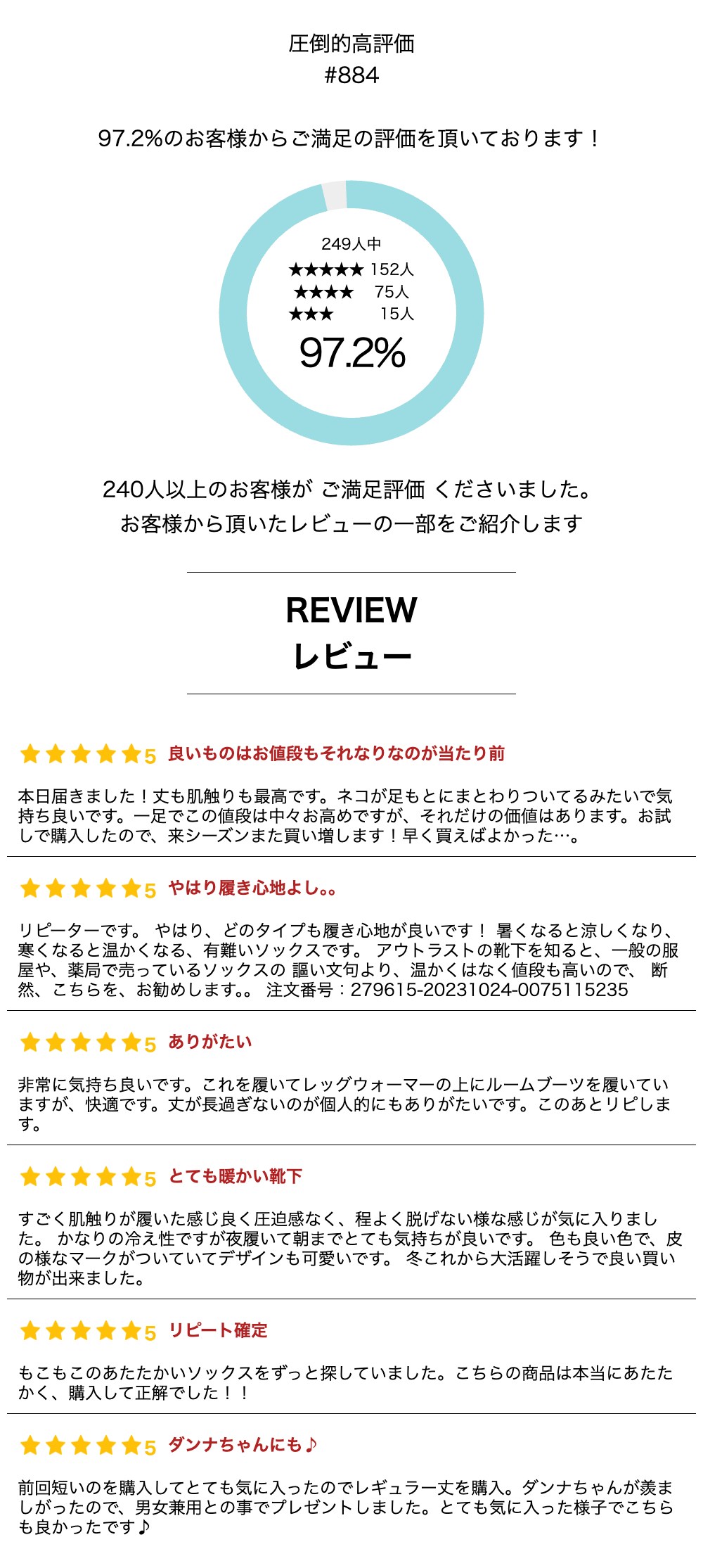 圧倒的高評価
#884

97.2%のお客様からご満足の評価を頂いております！

249人中
★★★★★ 152人
★★★★ 75人
★★★ 15人
97.2%

240人以上のお客様が ご満足評価 くださいました。
お客様から頂いたレビューの一部をご紹介します

REVIEW
レビュー

★★★★★5 良いものはお値段もそれなりなのが当たり前

本日届きました！丈も肌触りも最高です。ネコが足もとにまとわりついてるみたいで気持ち良いです。一足でこの値段は中々お高めですが、それだけの価値はあります。お試しで購入したので、来シーズンまた買い増します！早く買えばよかった…。

★★★★★5 やはり履き心地よし。。

リピーターです。 やはり、どのタイプも履き心地が良いです！ 暑くなると涼しくなり、寒くなると温かくなる、有難いソックスです。 アウトラストの靴下を知ると、一般の服屋や、薬局で売っているソックスの 謳い文句より、温かくはなく値段も高いので、 断然、こちらを、お勧めします。。 注文番号：279615-20231024-0075115235

★★★★★5 ありがたい

非常に気持ち良いです。これを履いてレッグウォーマーの上にルームブーツを履いていますが、快適です。丈が長過ぎないのが個人的にもありがたいです。このあとリピします。

★★★★★5 とても暖かい靴下

すごく肌触りが履いた感じ良く圧迫感なく、程よく脱げない様な感じが気に入りました。 かなりの冷え性ですが夜履いて朝までとても気持ちが良いです。 色も良い色で、皮の様なマークがついていてデザインも可愛いです。 冬これから大活躍しそうで良い買い物が出来ました。

★★★★★5 リピート確定

もこもこのあたたかいソックスをずっと探していました。こちらの商品は本当にあたたかく、購入して正解でした！！

★★★★★5 ダンナちゃんにも♪

前回短いのを購入してとても気に入ったのでレギュラー丈を購入。ダンナちゃんが羨ましがったので、男女兼用との事でプレゼントしました。とても気に入った様子でこちらも良かったです♪